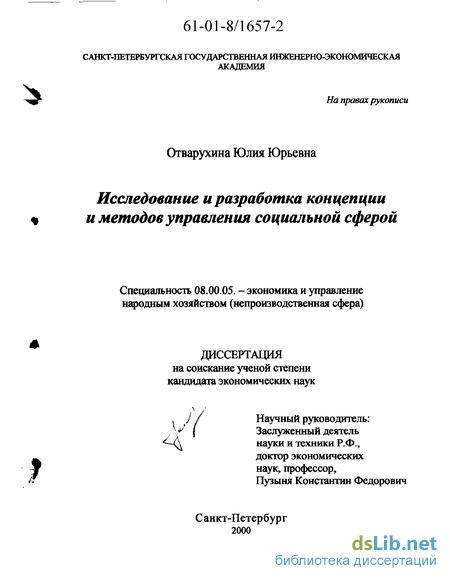 61-01-8/1657-2

САНКТ-ПЕТЕРБУРГСКАЯ ГОСУДАРСТВЕННАЯ ИНЖЕНЕРНО-ЭКОНОМИЧЕСКАЯ АКАДЕМИЯ

На правах рукописи

Отварухина Юлия Юрьевна

Исследование и разработка концепции и методов управления социальной сферой

Специальность 08.00.05. – экономика и управление народным хозяйством (непроизводственная сфера)

ДИССЕРТАЦИЯ
на соискание ученой степени
кандидата экономических наук

Научный руководитель:
Заслуженный деятель
науки и техники Р.Ф.,
доктор экономических
наук, профессор,
Пузыня Константин Федорович

Санкт-Петербург
2000

dsLib.net
библиотека диссертаций